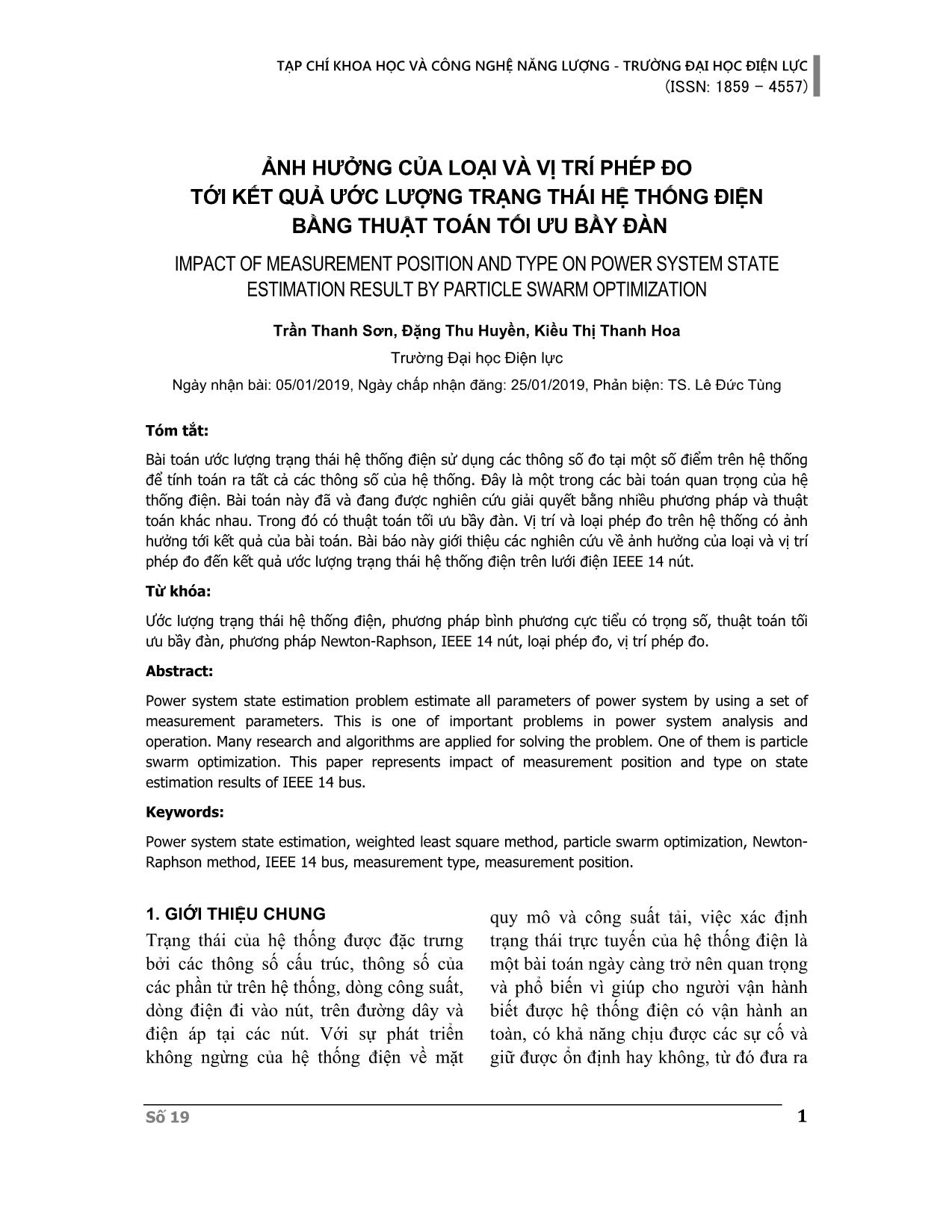 TẠP CHÍ KHOA HỌC VÀ CÔNG NGHỆ NĂNG LƯỢNG - TRƯỜNG ĐẠI HỌC ĐIỆN LỰC
(ISSN: 1859 – 4557)

ẢNH HƯỞNG CỦA LOẠI VÀ VỊ TRÍ PHÉP ĐO TỚI KẾT QUẢ ƯỚC LƯỢNG TRẠNG THÁI HỆ THỐNG ĐIỆN BẰNG THUẬT TOÁN TỐI ƯU BẦY ĐÀN

IMPACT OF MEASUREMENT POSITION AND TYPE ON POWER SYSTEM STATE ESTIMATION RESULT BY PARTICLE SWARM OPTIMIZATION

Trần Thanh Sơn, Đặng Thu Huyền, Kiều Thị Thanh Hoa

Trường Đại học Điện lực

Ngày nhận bài: 05/01/2019, Ngày chấp nhận đăng: 25/01/2019, Phản biện: TS. Lê Đức Tùng

Tóm tắt:

Bài toán ước lượng trạng thái hệ thống điện sử dụng các thông số đo tại một số điểm trên hệ thống để tính toán ra tất cả các thông số của hệ thống. Đây là một trong các bài toán quan trọng của hệ thống điện. Bài toán này đã và đang được nghiên cứu giải quyết bằng nhiều phương pháp và thuật toán khác nhau. Trong đó có thuật toán tối ưu bầy đàn. Vị trí và loại phép đo trên hệ thống có ảnh hưởng tới kết quả của bài toán. Bài báo này giới thiệu các nghiên cứu về ảnh hưởng của loại và vị trí phép đo đến kết quả ước lượng trạng thái hệ thống điện trên lưới điện IEEE 14 nút.

Từ khóa:

Ước lượng trạng thái hệ thống điện, phương pháp bình phương cực tiểu có trọng số, thuật toán tối ưu bầy đàn, phương pháp Newton-Raphson, IEEE 14 nút, loại phép đo, vị trí phép đo.

Abstract:

Power system state estimation problem estimate all parameters of power system by using a set of measurement parameters. This is one of important problems in power system analysis and operation. Many research and algorithms are applied for solving the problem. One of them is particle swarm optimization. This paper represents impact of measurement position and type on state estimation results of IEEE 14 bus.

Keywords:

Power system state estimation, weighted least square method, particle swarm optimization, Newton-Raphson method, IEEE 14 bus, measurement type, measurement position.

1. GIỚI THIỆU CHUNG

Trạng thái của hệ thống được đặc trưng bởi các thông số cấu trúc, thông số của các phần tử trên hệ thống, dòng công suất, dòng điện đi vào nút, trên đường dây và điện áp tại các nút. Với sự phát triển không ngừng của hệ thống điện về mặt quy mô và công suất tải, việc xác định trạng thái trực tuyến của hệ thống điện là một bài toán ngày càng trở nên quan trọng và phổ biến vì giúp cho người vận hành biết được hệ thống điện có vận hành an toàn, có khả năng chịu được các sự cố và giữ được ổn định hay không, từ đó đưa ra

Số 19

1